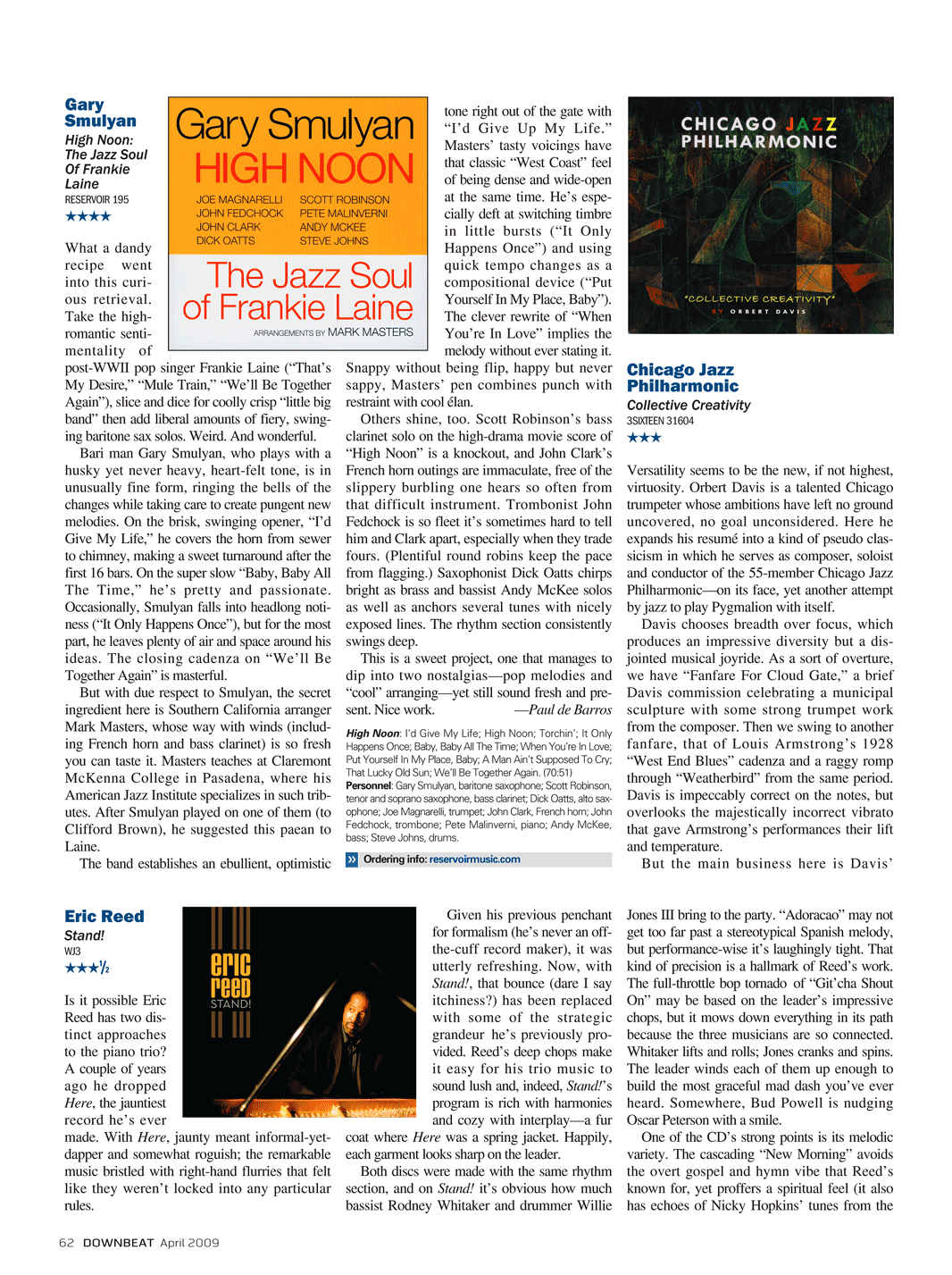 Gary Smulyan
High Noon: The Jazz Soul Of Frankie Laine
RESERVOIR 195
★★★★

Gary Smulyan
HIGH NOON
JOE MAGNARELLI
JOHN FEDCHOCK
JOHN CLARK
DICK OATTS
SCOTT ROBINSON
PETE MALINVERNI
ANDY MCKEE
STEVE JOHNS
The Jazz Soul of Frankie Laine
ARRANGEMENTS BY MARK MASTERS

What a dandy recipe went into this curious retrieval. Take the high-romantic sentimentality of post-WWII pop singer Frankie Laine ("That's My Desire," "Mule Train," "We'll Be Together Again"), slice and dice for coolly crisp "little big band" then add liberal amounts of fiery, swinging baritone sax solos. Weird. And wonderful.

Bari man Gary Smulyan, who plays with a husky yet never heavy, heart-felt tone, is in unusually fine form, ringing the bells of the changes while taking care to create pungent new melodies. On the brisk, swinging opener, "I'd Give My Life," he covers the horn from sewer to chimney, making a sweet turnaround after the first 16 bars. On the super slow "Baby, Baby All The Time," he's pretty and passionate. Occasionally, Smulyan falls into headlong notiness ("It Only Happens Once"), but for the most part, he leaves plenty of air and space around his ideas. The closing cadenza on "We'll Be Together Again" is masterful.

But with due respect to Smulyan, the secret ingredient here is Southern California arranger Mark Masters, whose way with winds (including French horn and bass clarinet) is so fresh you can taste it. Masters teaches at Claremont McKenna College in Pasadena, where his American Jazz Institute specializes in such tributes. After Smulyan played on one of them (to Clifford Brown), he suggested this paean to Laine.

The band establishes an ebullient, optimistic tone right out of the gate with "I'd Give Up My Life." Masters' tasty voicings have that classic "West Coast" feel of being dense and wide-open at the same time. He's especially deft at switching timbre in little bursts ("It Only Happens Once") and using quick tempo changes as a compositional device ("Put Yourself In My Place, Baby"). The clever rewrite of "When You're In Love" implies the melody without ever stating it. Snappy without being flip, happy but never sappy, Masters' pen combines punch with restraint with cool élan.

Others shine, too. Scott Robinson's bass clarinet solo on the high-drama movie score of "High Noon" is a knockout, and John Clark's French horn outings are immaculate, free of the slippery burbling one hears so often from that difficult instrument. Trombonist John Fedchock is so fleet it's sometimes hard to tell him and Clark apart, especially when they trade fours. (Plentiful round robins keep the pace from flagging.) Saxophonist Dick Oatts chirps bright as brass and bassist Andy McKee solos as well as anchors several tunes with nicely exposed lines. The rhythm section consistently swings deep.

This is a sweet project, one that manages to dip into two nostalgias—pop melodies and "cool" arranging—yet still sound fresh and present. Nice work. —Paul de Barros

High Noon: I'd Give My Life; High Noon; Torchin'; It Only Happens Once; Baby, Baby All The Time; When You're In Love; Put Yourself In My Place, Baby; A Man Ain't Supposed To Cry; That Lucky Old Sun; We'll Be Together Again. (70:51)
Personnel: Gary Smulyan, baritone saxophone; Scott Robinson, tenor and soprano saxophone, bass clarinet; Dick Oatts, alto saxophone; Joe Magnarelli, trumpet; John Clark, French horn; John Fedchock, trombone; Pete Malinverni, piano; Andy McKee, bass; Steve Johns, drums.

Ordering info: reservoirmusic.com

CHICAGO JAZZ PHILHARMONIC
"COLLECTIVE CREATIVITY"
BY ORBERT DAVIS

Chicago Jazz Philharmonic
Collective Creativity
3SIXTEEN 31604
★★★

Versatility seems to be the new, if not highest, virtuosity. Orbert Davis is a talented Chicago trumpeter whose ambitions have left no ground uncovered, no goal unconsidered. Here he expands his resumé into a kind of pseudo classicism in which he serves as composer, soloist and conductor of the 55-member Chicago Jazz Philharmonic—on its face, yet another attempt by jazz to play Pygmalion with itself.

Davis chooses breadth over focus, which produces an impressive diversity but a disjointed musical joyride. As a sort of overture, we have "Fanfare For Cloud Gate," a brief Davis commission celebrating a municipal sculpture with some strong trumpet work from the composer. Then we swing to another fanfare, that of Louis Armstrong's 1928 "West End Blues" cadenza and a raggy romp through "Weatherbird" from the same period. Davis is impeccably correct on the notes, but overlooks the majestically incorrect vibrato that gave Armstrong's performances their lift and temperature.

But the main business here is Davis'

Eric Reed
Stand!
WJ3
★★★½

eric reed
STAND!

Is it possible Eric Reed has two distinct approaches to the piano trio? A couple of years ago he dropped Here, the jauntiest record he's ever made. With Here, jaunty meant informal-yet-dapper and somewhat roguish; the remarkable music bristled with right-hand flurries that felt like they weren't locked into any particular rules.

Given his previous penchant for formalism (he's never an off-the-cuff record maker), it was utterly refreshing. Now, with Stand!, that bounce (dare I say itchiness?) has been replaced with some of the strategic grandeur he's previously provided. Reed's deep chops make it easy for his trio music to sound lush and, indeed, Stand!'s program is rich with harmonies and cozy with interplay—a fur coat where Here was a spring jacket. Happily, each garment looks sharp on the leader.

Both discs were made with the same rhythm section, and on Stand! it's obvious how much bassist Rodney Whitaker and drummer Willie Jones III bring to the party. "Adoracao" may not get too far past a stereotypical Spanish melody, but performance-wise it's laughingly tight. That kind of precision is a hallmark of Reed's work. The full-throttle bop tornado of "Git'cha Shout On" may be based on the leader's impressive chops, but it mows down everything in its path because the three musicians are so connected. Whitaker lifts and rolls; Jones cranks and spins. The leader winds each of them up enough to build the most graceful mad dash you've ever heard. Somewhere, Bud Powell is nudging Oscar Peterson with a smile.

One of the CD's strong points is its melodic variety. The cascading "New Morning" avoids the overt gospel and hymn vibe that Reed's known for, yet proffers a spiritual feel (it also has echoes of Nicky Hopkins' tunes from the

62 DOWNBEAT April 2009